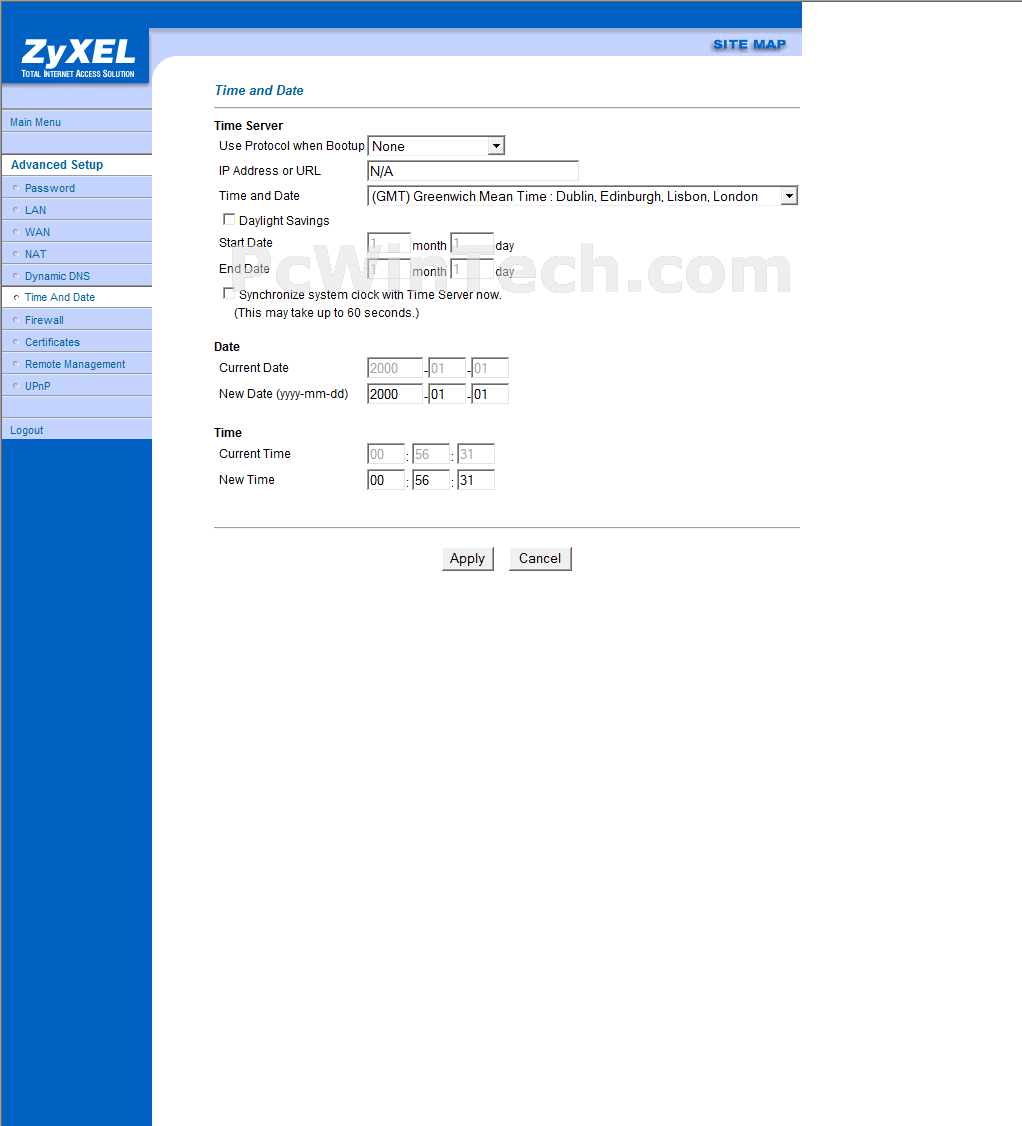 ZyXEL
TOTAL INTERNET ACCESS SOLUTION

SITE MAP

Main Menu

Advanced Setup
Password
LAN
WAN
NAT
Dynamic DNS
Time And Date
Firewall
Certificates
Remote Management
UPnP

Logout

Time and Date

Time Server
Use Protocol when Bootup None
IP Address or URL N/A
Time and Date (GMT) Greenwich Mean Time : Dublin, Edinburgh, Lisbon, London
Daylight Savings
Start Date 1 month 1 day
End Date 1 month 1 day
Synchronize system clock with Time Server now.
(This may take up to 60 seconds.)

PcWinTech.com

Date
Current Date 2000 - 01 - 01
New Date (yyyy-mm-dd) 2000 - 01 - 01

Time
Current Time 00 : 56 : 31
New Time 00 : 56 : 31

Apply Cancel